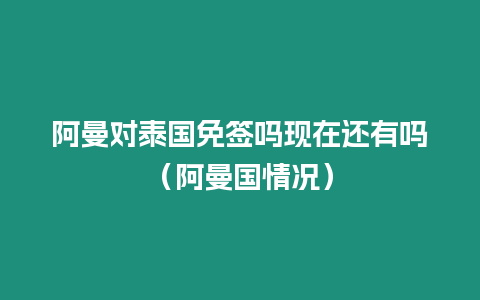 阿曼对泰国免签吗现在还有吗（阿曼国情况）